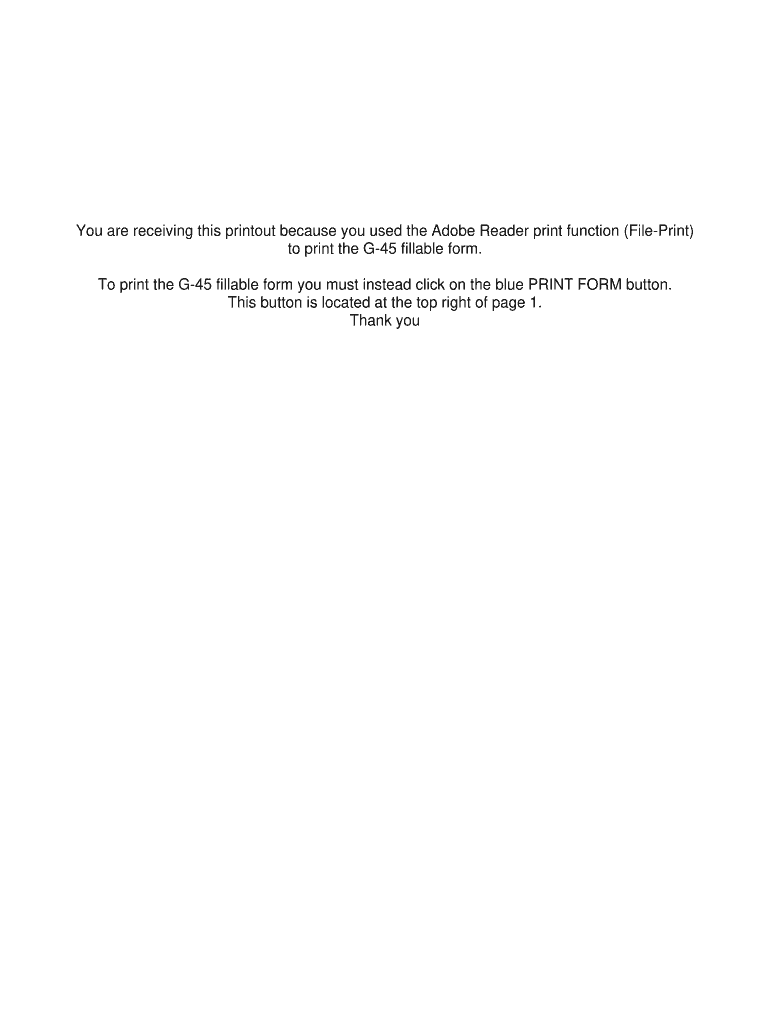 You are receiving this printout because you used the Adobe Reader print function (File-Print) to print the G-45 fillable form.

To print the G-45 fillable form you must instead click on the blue PRINT FORM button.
This button is located at the top right of page 1.
Thank you